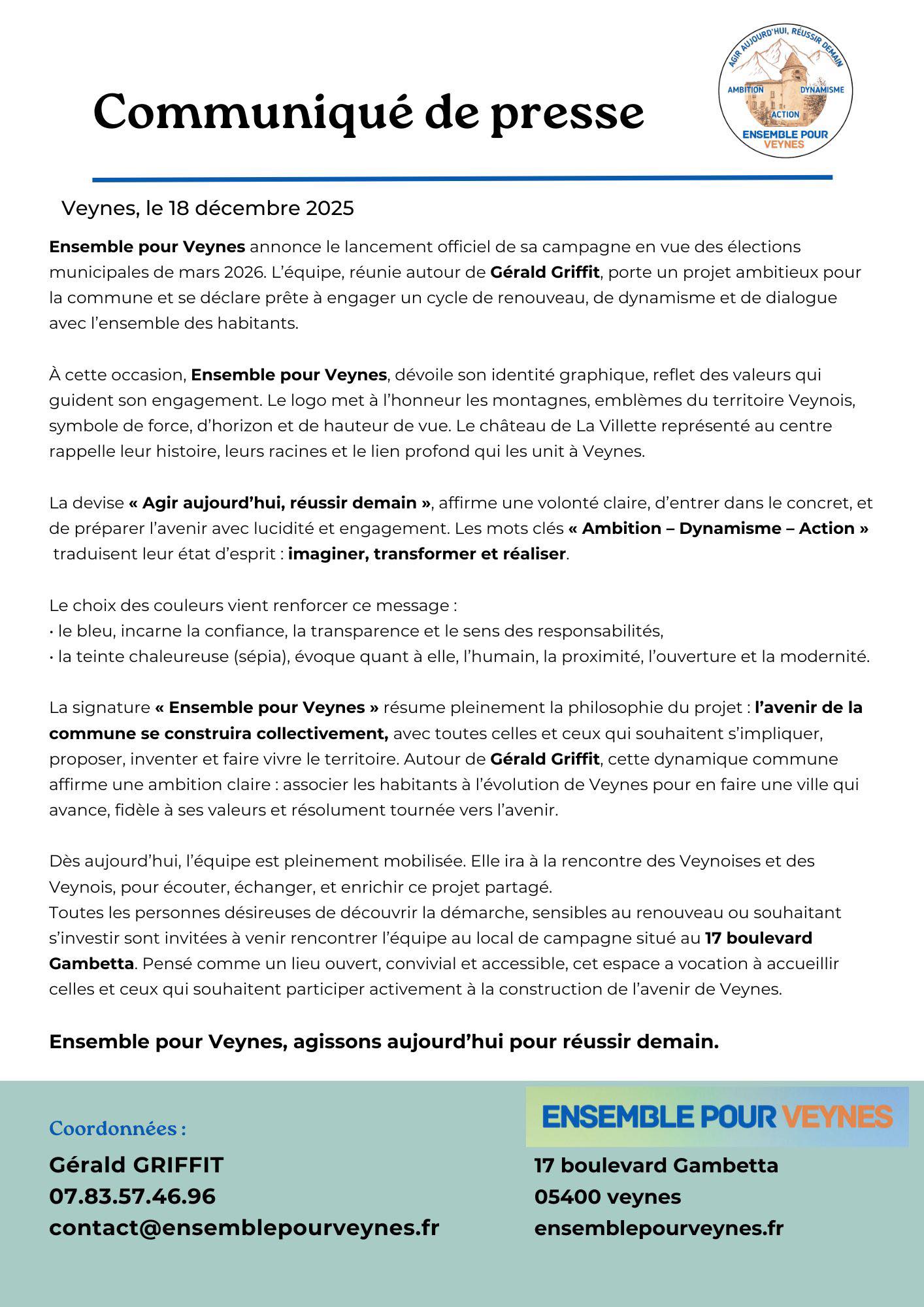 Communiqué de presse

AGIR AUJOURD'HUI, RÉUSSIR DEMAIN
AMBITION DYNAMISME
ACTION
ENSEMBLE POUR VEYNES

Veynes, le 18 décembre 2025

Ensemble pour Veynes annonce le lancement officiel de sa campagne en vue des élections municipales de mars 2026. L'équipe, réunie autour de Gérald Griffit, porte un projet ambitieux pour la commune et se déclare prête à engager un cycle de renouveau, de dynamisme et de dialogue avec l'ensemble des habitants.

À cette occasion, Ensemble pour Veynes, dévoile son identité graphique, reflet des valeurs qui guident son engagement. Le logo met à l'honneur les montagnes, emblèmes du territoire Veynois, symbole de force, d'horizon et de hauteur de vue. Le château de La Villette représenté au centre rappelle leur histoire, leurs racines et le lien profond qui les unit à Veynes.

La devise « Agir aujourd'hui, réussir demain », affirme une volonté claire, d'entrer dans le concret, et de préparer l'avenir avec lucidité et engagement. Les mots clés « Ambition – Dynamisme – Action » traduisent leur état d'esprit : imaginer, transformer et réaliser.

Le choix des couleurs vient renforcer ce message :
• le bleu, incarne la confiance, la transparence et le sens des responsabilités,
• la teinte chaleureuse (sépia), évoque quant à elle, l'humain, la proximité, l'ouverture et la modernité.

La signature « Ensemble pour Veynes » résume pleinement la philosophie du projet : l'avenir de la commune se construira collectivement, avec toutes celles et ceux qui souhaitent s'impliquer, proposer, inventer et faire vivre le territoire. Autour de Gérald Griffit, cette dynamique commune affirme une ambition claire : associer les habitants à l'évolution de Veynes pour en faire une ville qui avance, fidèle à ses valeurs et résolument tournée vers l'avenir.

Dès aujourd'hui, l'équipe est pleinement mobilisée. Elle ira à la rencontre des Veynoises et des Veynois, pour écouter, échanger, et enrichir ce projet partagé.
Toutes les personnes désireuses de découvrir la démarche, sensibles au renouveau ou souhaitant s'investir sont invitées à venir rencontrer l'équipe au local de campagne situé au 17 boulevard Gambetta. Pensé comme un lieu ouvert, convivial et accessible, cet espace a vocation à accueillir celles et ceux qui souhaitent participer activement à la construction de l'avenir de Veynes.

Ensemble pour Veynes, agissons aujourd'hui pour réussir demain.

Coordonnées :
Gérald GRIFFIT
07.83.57.46.96
contact@ensemblepourveynes.fr

ENSEMBLE POUR VEYNES
17 boulevard Gambetta
05400 veynes
ensemblepourveynes.fr